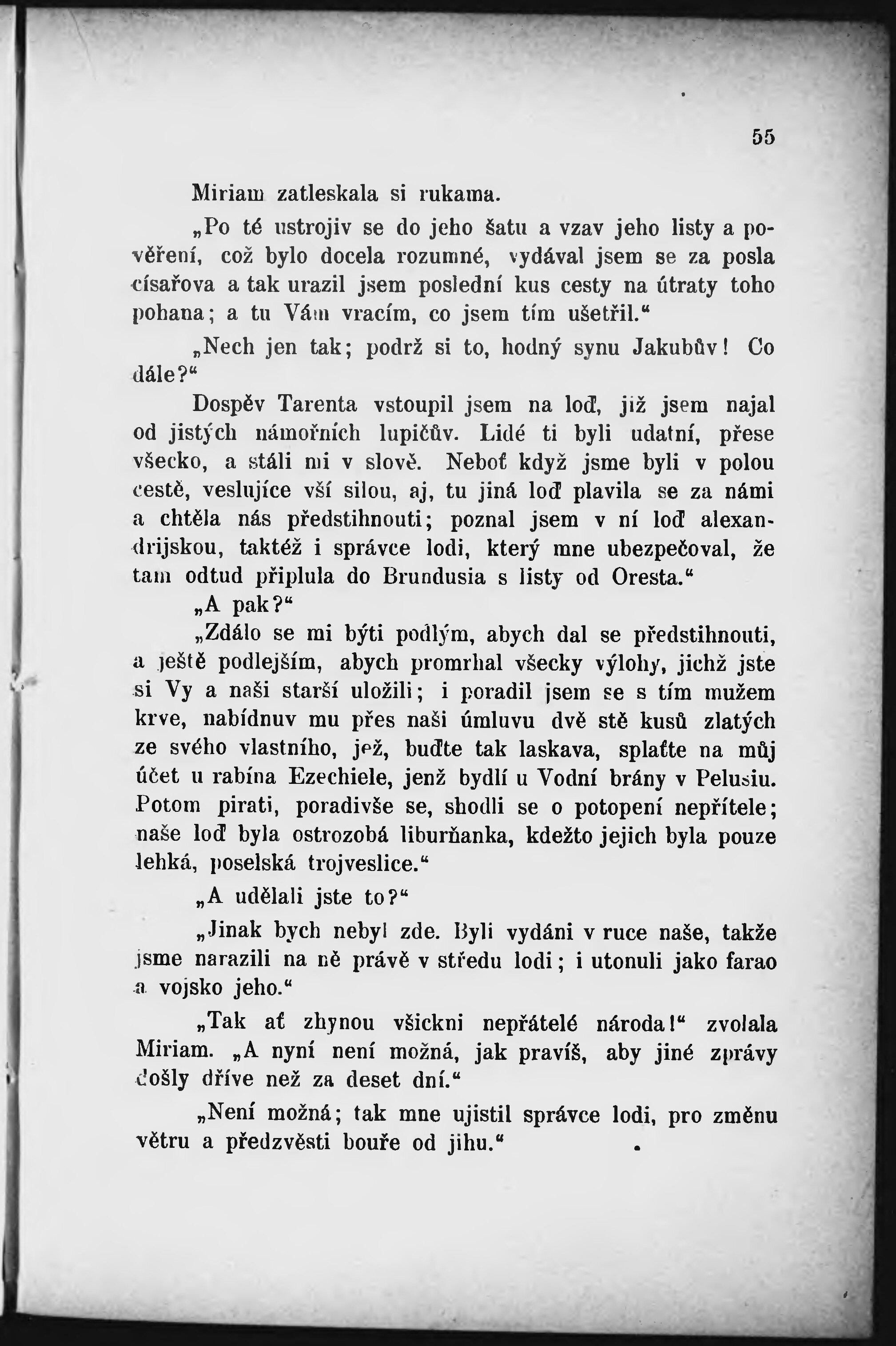 55

Miriam zatleskala si rukama.

„Po té ustrojiv se do jeho šatu a vzav jeho listy a pověření, což bylo docela rozumné, vydával jsem se za posla císařova a tak urazil jsem poslední kus cesty na útraty toho pohana; a tu Vám vracím, co jsem tím ušetřil.“

„Nech jen tak; podrž si to, hodný synu Jakubův! Co dále?“

Dospěv Tarenta vstoupil jsem na loď, již jsem najal od jistých námořních lupičův. Lidé ti byli udatní, přese všecko, a stáli mi v slově. Neboť když jsme byli v polou cestě, veslujíce vší silou, aj, tu jiná loď plavila se za námi a chtěla nás předstihnouti; poznal jsem v ní loď alexandrijskou, taktéž i správce lodi, který mne ubezpečoval, že tam odtud připlula do Brundusia s listy od Oresta.“

„A pak?“

„Zdálo se mi býti podlým, abych dal se předstihnouti, a ještě podlejším, abych promrhal všecky výlohy, jichž jste si Vy a naši starší uložili; i poradil jsem se s tím mužem krve, nabídnuv mu přes naši úmluvu dvě stě kusů zlatých ze svého vlastního, jež, buďte tak laskava, splaťte na můj účet u rabína Ezechiele, jenž bydlí u Vodní brány v Pelusiu. Potom pirati, poradivše se, shodli se o potopení nepřítele; naše loď byla ostrozobá liburňanka, kdežto jejich byla pouze lehká, poselská trojveslice.“

„A udělali jste to?“

„Jinak bych nebyl zde. Byli vydáni v ruce naše, takže jsme narazili na ně právě v středu lodi; i utonuli jako farao a vojsko jeho.“

„Tak ať zhynou všickni nepřátelé národa!“ zvolala Miriam. „A nyní není možná, jak pravíš, aby jiné zprávy došly dříve než za deset dní.“

„Není možná; tak mne ujistil správce lodi, pro změnu větru a předzvěsti bouře od jihu.“